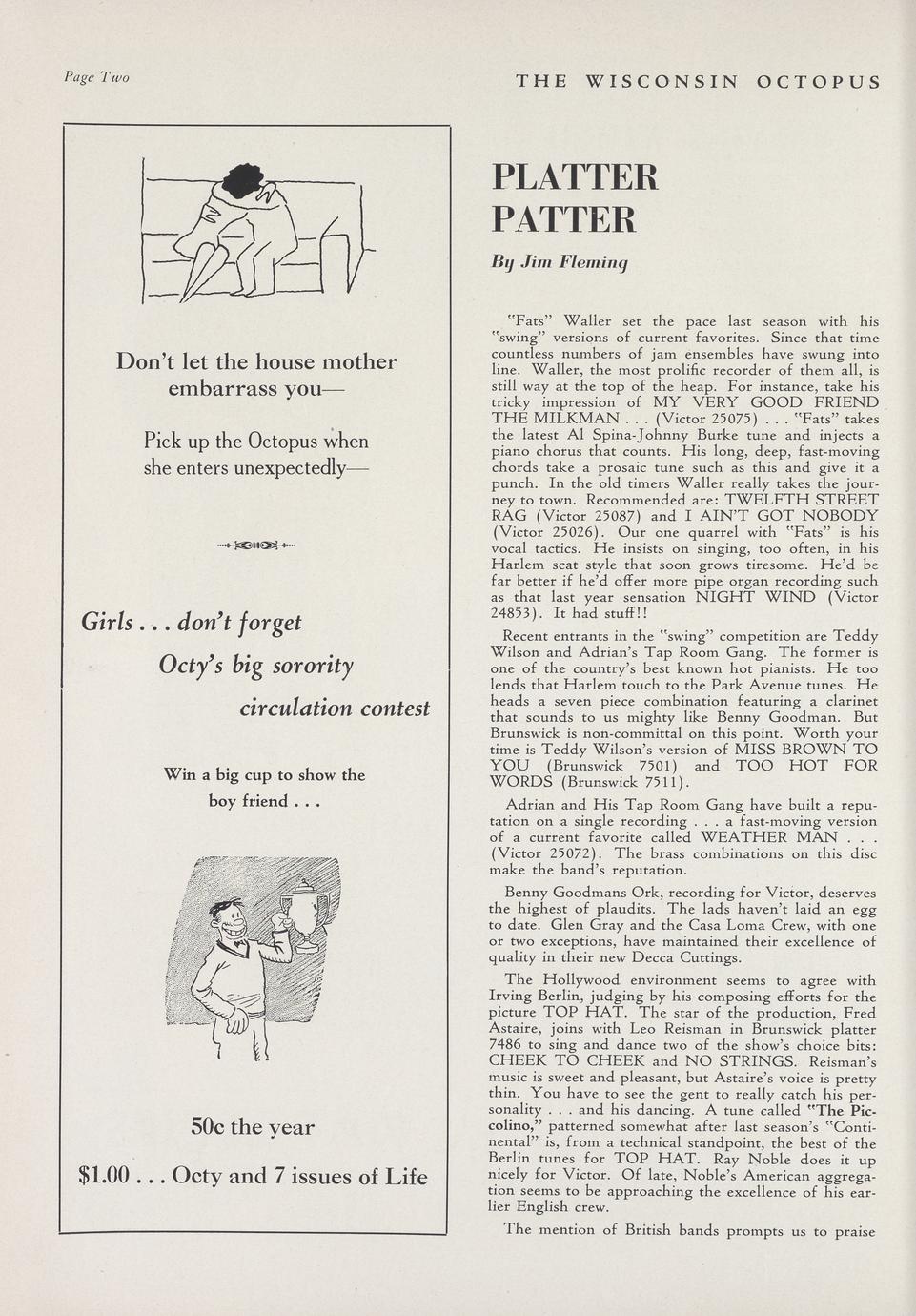 Page Two

THE WISCONSIN OCTOPUS

Don't let the house mother embarrass you—

Pick up the Octopus when she enters unexpectedly—

Girls . . . don't forget

Octy's big sorority

circulation contest

Win a big cup to show the boy friend . . .

50c the year

$1.00 . . . Octy and 7 issues of Life

PLATTER PATTER

By Jim Fleming

"Fats" Waller set the pace last season with his "swing" versions of current favorites. Since that time countless numbers of jam ensembles have swung into line. Waller, the most prolific recorder of them all, is still way at the top of the heap. For instance, take his tricky impression of MY VERY GOOD FRIEND THE MILKMAN . . . (Victor 25075) . . . "Fats" takes the latest Al Spina-Johnny Burke tune and injects a piano chorus that counts. His long, deep, fast-moving chords take a prosaic tune such as this and give it a punch. In the old timers Waller really takes the journey to town. Recommended are: TWELFTH STREET RAG (Victor 25087) and I AIN'T GOT NOBODY (Victor 25026). Our one quarrel with "Fats" is his vocal tactics. He insists on singing, too often, in his Harlem scat style that soon grows tiresome. He'd be far better if he'd offer more pipe organ recording such as that last year sensation NIGHT WIND (Victor 24853). It had stuff!!

Recent entrants in the "swing" competition are Teddy Wilson and Adrian's Tap Room Gang. The former is one of the country's best known hot pianists. He too lends that Harlem touch to the Park Avenue tunes. He heads a seven piece combination featuring a clarinet that sounds to us mighty like Benny Goodman. But Brunswick is non-committal on this point. Worth your time is Teddy Wilson's version of MISS BROWN TO YOU (Brunswick 7501) and TOO HOT FOR WORDS (Brunswick 7511).

Adrian and His Tap Room Gang have built a reputation on a single recording . . . a fast-moving version of a current favorite called WEATHER MAN . . . (Victor 25072). The brass combinations on this disc make the band's reputation.

Benny Goodmans Ork, recording for Victor, deserves the highest of plaudits. The lads haven't laid an egg to date. Glen Gray and the Casa Loma Crew, with one or two exceptions, have maintained their excellence of quality in their new Decca Cuttings.

The Hollywood environment seems to agree with Irving Berlin, judging by his composing efforts for the picture TOP HAT. The star of the production, Fred Astaire, joins with Leo Reisman in Brunswick platter 7486 to sing and dance two of the show's choice bits: CHEEK TO CHEEK and NO STRINGS. Reisman's music is sweet and pleasant, but Astaire's voice is pretty thin. You have to see the gent to really catch his personality . . . and his dancing. A tune called "The Piccolino," patterned somewhat after last season's "Continental" is, from a technical standpoint, the best of the Berlin tunes for TOP HAT. Ray Noble does it up nicely for Victor. Of late, Noble's American aggregation seems to be approaching the excellence of his earlier English crew.

The mention of British bands prompts us to praise